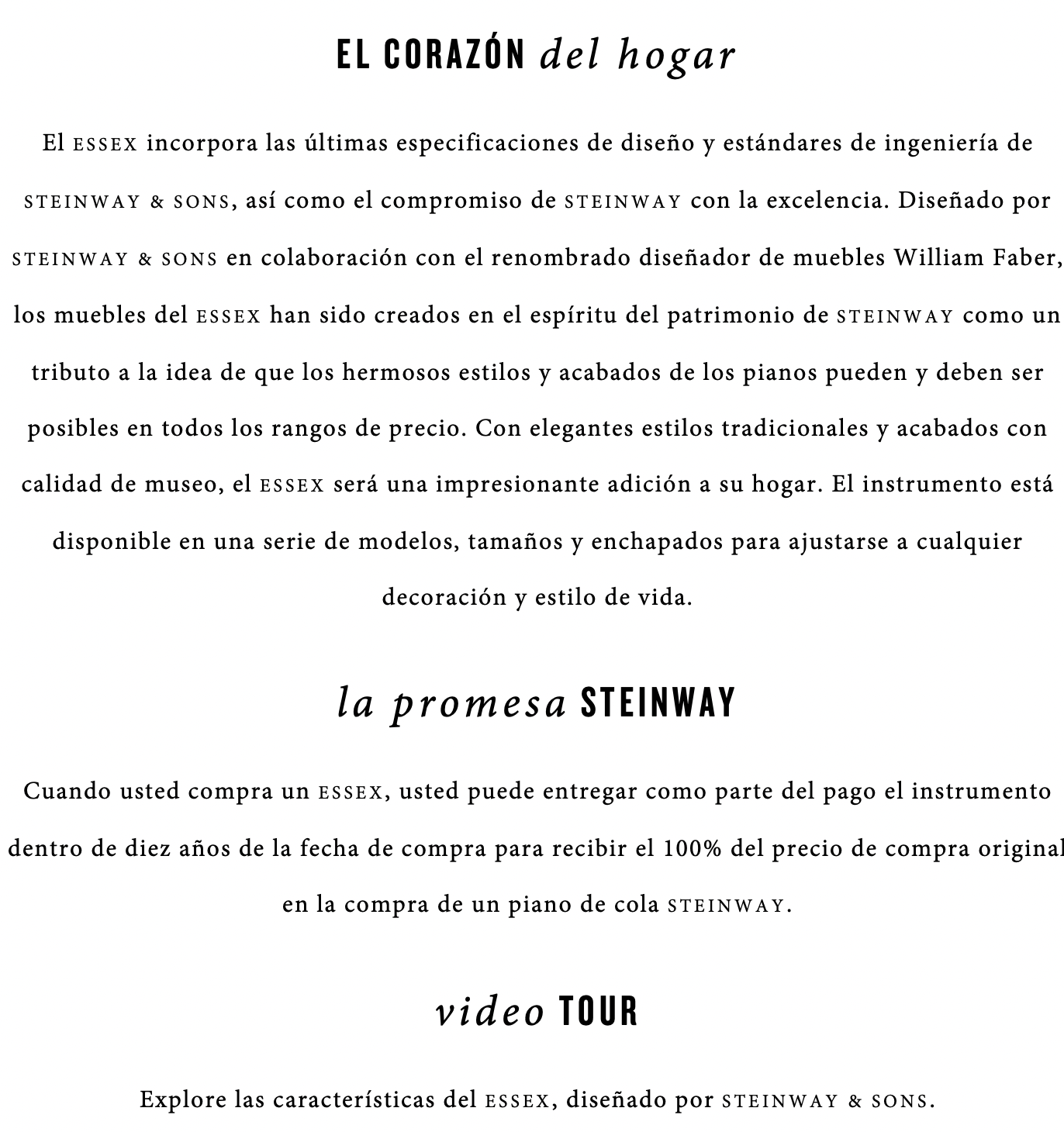 EL CORAZÓN del hogar

El ESSEX incorpora las últimas especificaciones de diseño y estándares de ingeniería de STEINWAY & SONS, así como el compromiso de STEINWAY con la excelencia. Diseñado por STEINWAY & SONS en colaboración con el renombrado diseñador de muebles William Faber, los muebles del ESSEX han sido creados en el espíritu del patrimonio de STEINWAY como un tributo a la idea de que los hermosos estilos y acabados de los pianos pueden y deben ser posibles en todos los rangos de precio. Con elegantes estilos tradicionales y acabados con calidad de museo, el ESSEX será una impresionante adición a su hogar. El instrumento está disponible en una serie de modelos, tamaños y enchapados para ajustarse a cualquier decoración y estilo de vida.

la promesa STEINWAY

Cuando usted compra un ESSEX, usted puede entregar como parte del pago el instrumento dentro de diez años de la fecha de compra para recibir el 100% del precio de compra original en la compra de un piano de cola STEINWAY.

video TOUR

Explore las características del ESSEX, diseñado por STEINWAY & SONS.